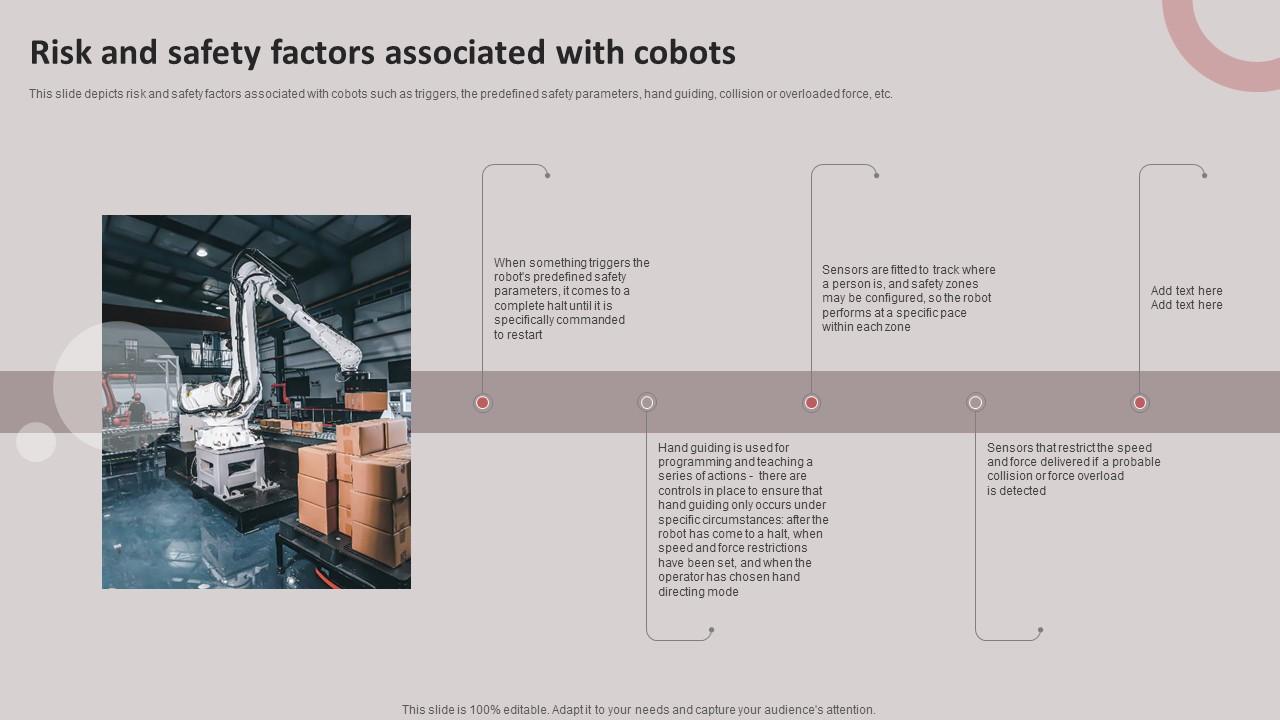 Risk and safety factors associated with cobots

This slide depicts risk and safety factors associated with cobots such as triggers, the predefined safety parameters, hand guiding, collision or overloaded force, etc.

When something triggers the robot's predefined safety parameters, it comes to a complete halt until it is specifically commanded to restart

Hand guiding is used for programming and teaching a series of actions - there are controls in place to ensure that hand guiding only occurs under specific circumstances: after the robot has come to a halt, when speed and force restrictions have been set, and when the operator has chosen hand directing mode

Sensors are fitted to track where a person is, and safety zones may be configured, so the robot performs at a specific pace within each zone

Sensors that restrict the speed and force delivered if a probable collision or force overload is detected

Add text here
Add text here

This slide is 100% editable. Adapt it to your needs and capture your audience's attention.